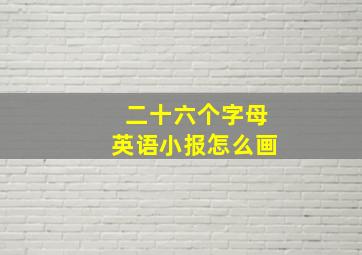 二十六个字母
英语小报怎么画